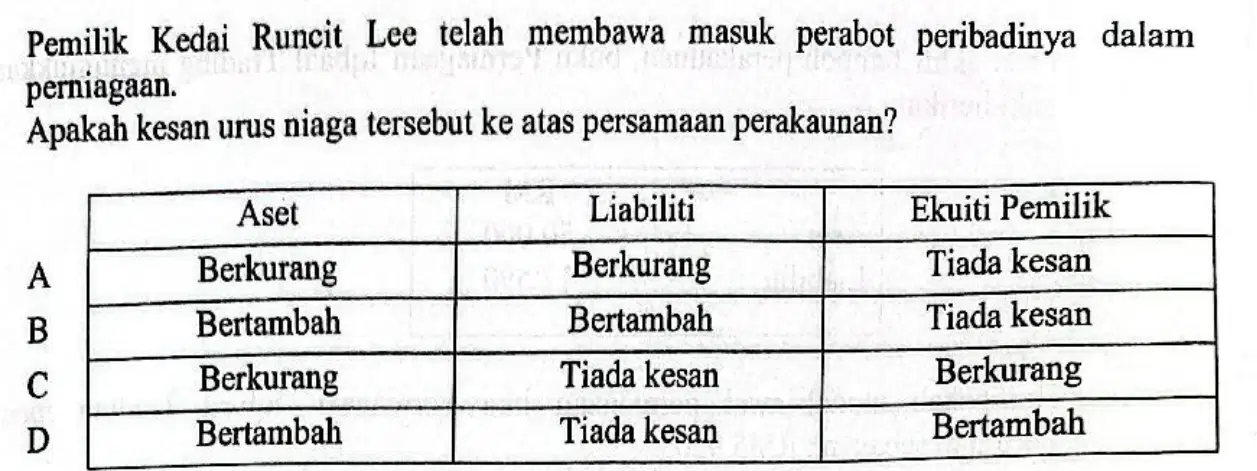 Pemilik Kedai Runcit Lee telah membawa masuk perabot peribadinya dalam perniagaan.
Apakah kesan urus niaga tersebut ke atas persamaan perakaunan?

| | Aset | Liabiliti | Ekuiti Pemilik |
|---|---|---|---|
| A | Berkurang | Berkurang | Tiada kesan |
| B | Bertambah | Bertambah | Tiada kesan |
| C | Berkurang | Tiada kesan | Berkurang |
| D | Bertambah | Tiada kesan | Bertambah |